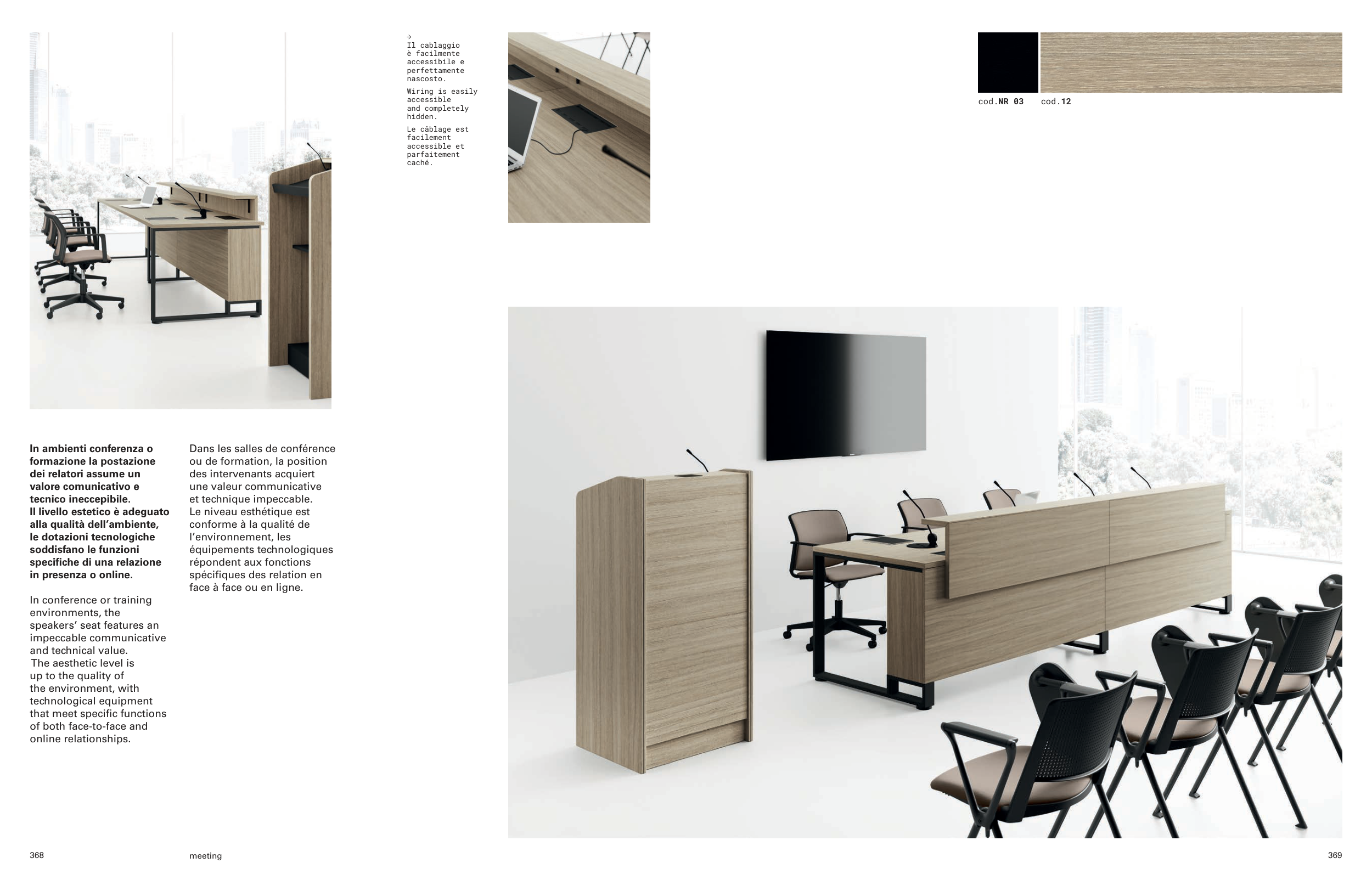 →
Il cablaggio è facilmente accessibile e perfettamente nascosto.

Wiring is easily accessible and completely hidden.

Le câblage est facilement accessible et parfaitement caché.

cod.NR 03

cod.12

In ambienti conferenza o formazione la postazione dei relatori assume un valore comunicativo e tecnico ineccepibile.
Il livello estetico è adeguato alla qualità dell'ambiente, le dotazioni tecnologiche soddisfano le funzioni specifiche di una relazione in presenza o online.

In conference or training environments, the speakers' seat features an impeccable communicative and technical value.
The aesthetic level is up to the quality of the environment, with technological equipment that meet specific functions of both face-to-face and online relationships.

Dans les salles de conférence ou de formation, la position des intervenants acquiert une valeur communicative et technique impeccable.
Le niveau esthétique est conforme à la qualité de l'environnement, les équipements technologiques répondent aux fonctions spécifiques des relation en face à face ou en ligne.

368

meeting

369